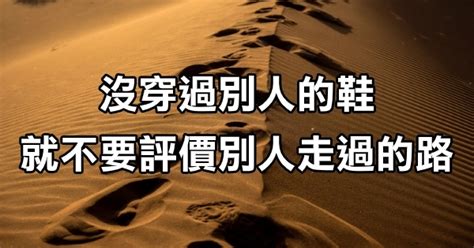 沒穿過別人的鞋
就不要評價別人走過的路